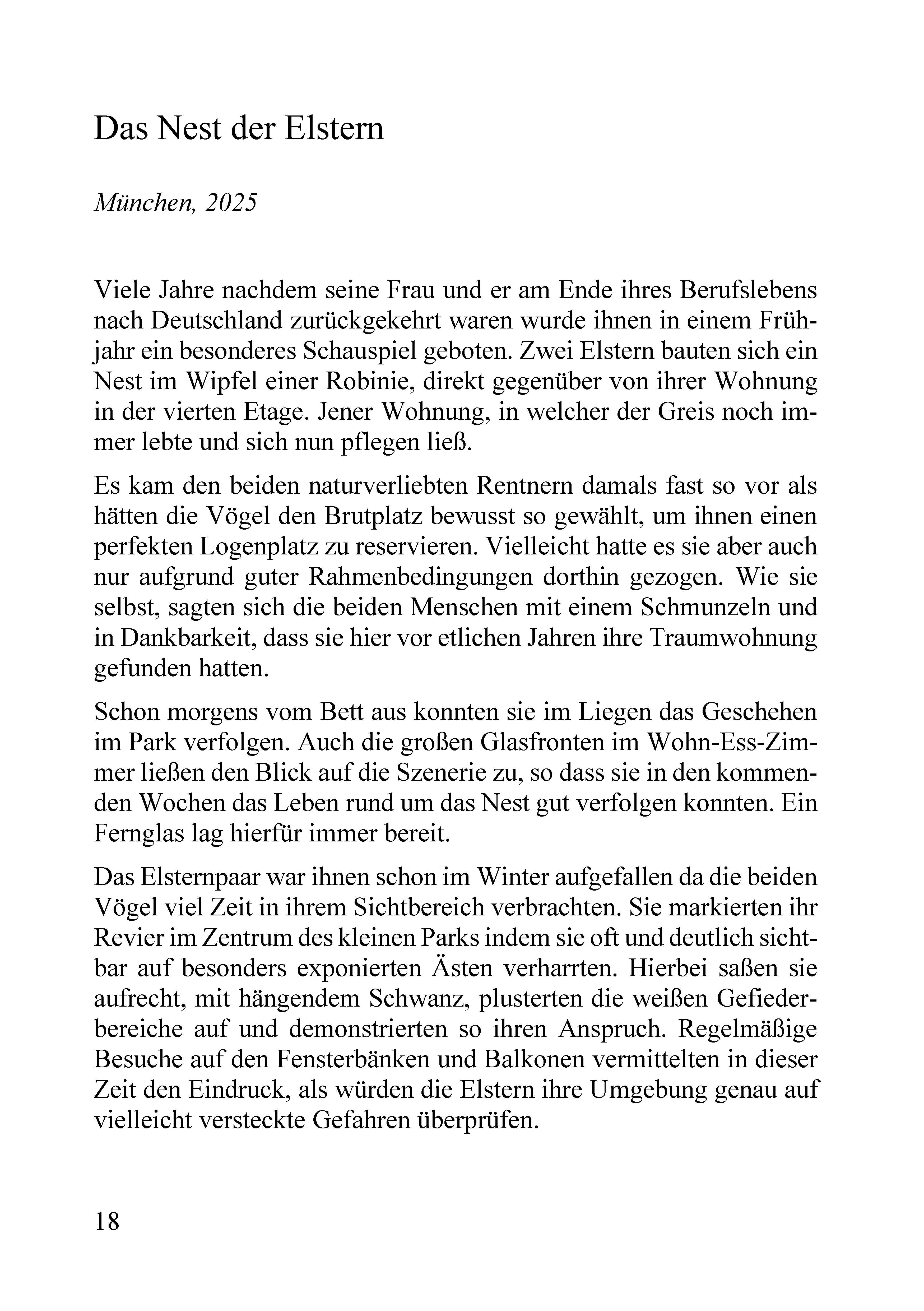 Das Nest der Elstern

München, 2025

Viele Jahre nachdem seine Frau und er am Ende ihres Berufslebens nach Deutschland zurückgekehrt waren wurde ihnen in einem Frühjahr ein besonderes Schauspiel geboten. Zwei Elstern bauten sich ein Nest im Wipfel einer Robinie, direkt gegenüber von ihrer Wohnung in der vierten Etage. Jener Wohnung, in welcher der Greis noch immer lebte und sich nun pflegen ließ.

Es kam den beiden naturverliebten Rentnern damals fast so vor als hätten die Vögel den Brutplatz bewusst so gewählt, um ihnen einen perfekten Logenplatz zu reservieren. Vielleicht hatte es sie aber auch nur aufgrund guter Rahmenbedingungen dorthin gezogen. Wie sie selbst, sagten sich die beiden Menschen mit einem Schmunzeln und in Dankbarkeit, dass sie hier vor etlichen Jahren ihre Traumwohnung gefunden hatten.

Schon morgens vom Bett aus konnten sie im Liegen das Geschehen im Park verfolgen. Auch die großen Glasfronten im Wohn-Ess-Zimmer ließen den Blick auf die Szenerie zu, so dass sie in den kommenden Wochen das Leben rund um das Nest gut verfolgen konnten. Ein Fernglas lag hierfür immer bereit.

Das Elsternpaar war ihnen schon im Winter aufgefallen da die beiden Vögel viel Zeit in ihrem Sichtbereich verbrachten. Sie markierten ihr Revier im Zentrum des kleinen Parks indem sie oft und deutlich sichtbar auf besonders exponierten Ästen verharrten. Hierbei saßen sie aufrecht, mit hängendem Schwanz, plusterten die weißen Gefiederbereiche auf und demonstrierten so ihren Anspruch. Regelmäßige Besuche auf den Fensterbänken und Balkonen vermittelten in dieser Zeit den Eindruck, als würden die Elstern ihre Umgebung genau auf vielleicht versteckte Gefahren überprüfen.

18